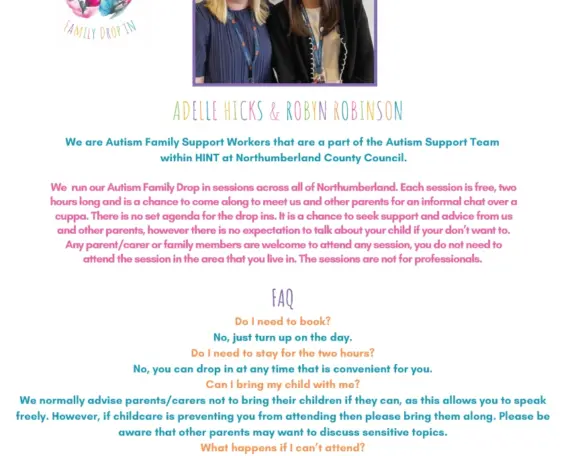 FAMILY DROP IN

ADELLE HICKS & ROBYN ROBINSON

We are Autism Family Support Workers that are a part of the Autism Support Team within HINT at Northumberland County Council.

We run our Autism Family Drop in sessions across all of Northumberland. Each session is free, two hours long and is a chance to come along to meet us and other parents for an informal chat over a cuppa. There is no set agenda for the drop ins. It is a chance to seek support and advice from us and other parents, however there is no expectation to talk about your child if your don't want to. Any parent/carer or family members are welcome to attend any session, you do not need to attend the session in the area that you live in. The sessions are not for professionals.

FAQ

Do I need to book?

No, just turn up on the day.

Do I need to stay for the two hours?

No, you can drop in at any time that is convenient for you.

Can I bring my child with me?

We normally advise parents/carers not to bring their children if they can, as this allows you to speak freely. However, if childcare is preventing you from attending then please bring them along. Please be aware that other parents may want to discuss sensitive topics.

What happens if I can't attend?